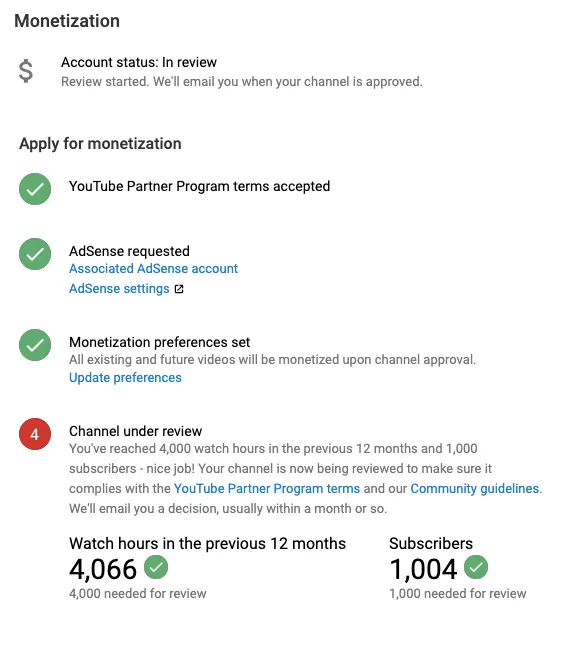 Monetization

$

Account status: In review
Review started. We'll email you when your channel is approved.

Apply for monetization

YouTube Partner Program terms accepted

AdSense requested
Associated AdSense account
AdSense settings

Monetization preferences set
All existing and future videos will be monetized upon channel approval.
Update preferences

4

Channel under review
You've reached 4,000 watch hours in the previous 12 months and 1,000 subscribers - nice job! Your channel is now being reviewed to make sure it complies with the YouTube Partner Program terms and our Community guidelines. We'll email you a decision, usually within a month or so.

Watch hours in the previous 12 months
4,066
4,000 needed for review

Subscribers
1,004
1,000 needed for review